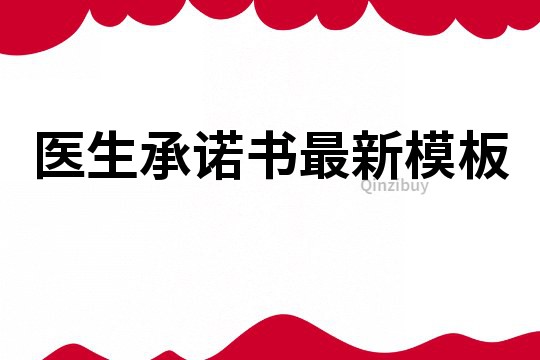 医生承诺书最新模板

Qinzibuy